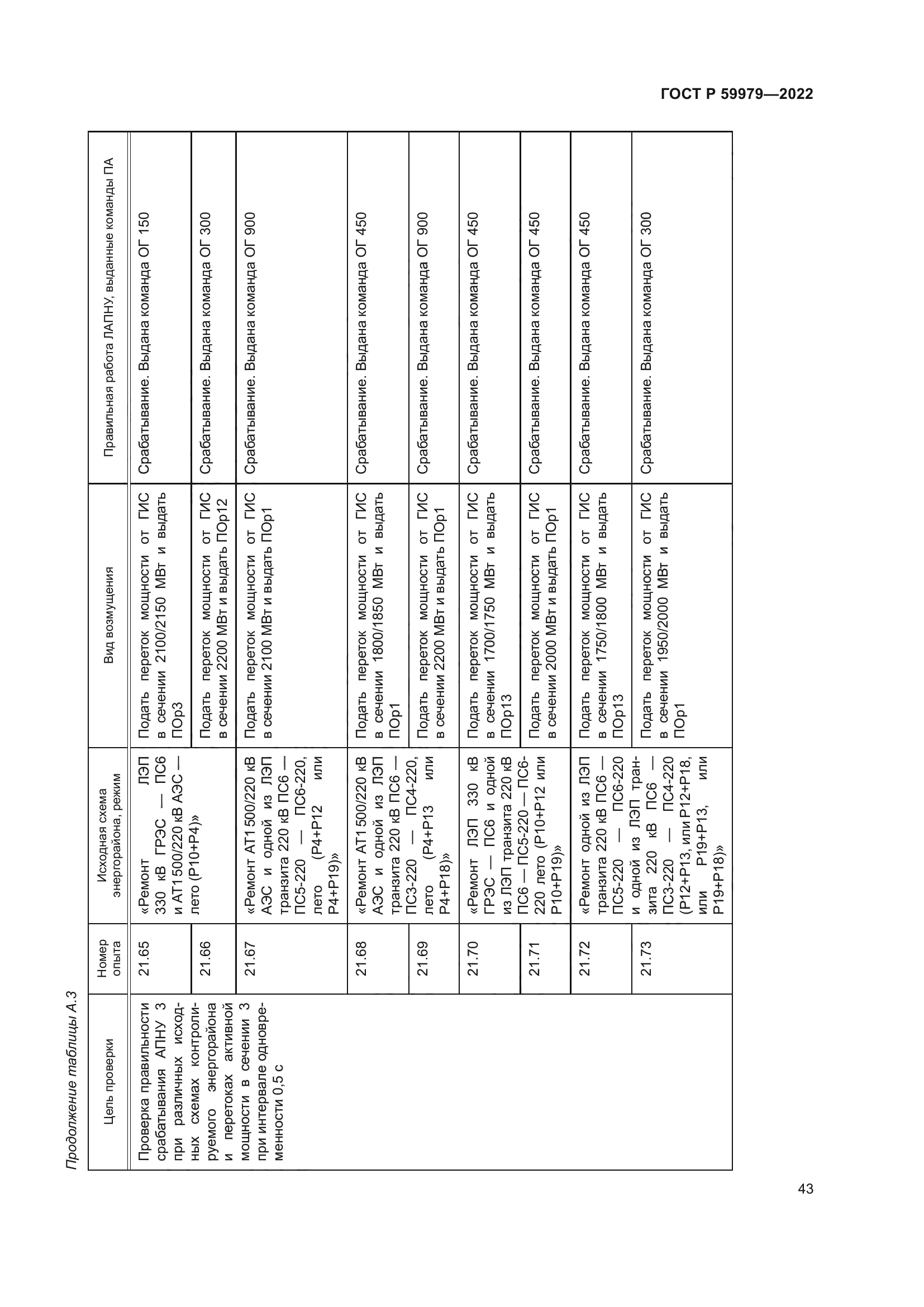 ГОСТ Р 59979—2022

Продолжение таблицы А.3

| Цель проверки | Номер опыта | Исходная схема энергорайона, режим | Вид возмущения | Правильная работа ЛАПНУ, выданные команды ПА |
|---|---|---|---|---|
| Проверка правильности срабатывания АПНУ 3 при различных исходных схемах контролируемого энергорайона и перетоках активной мощности в сечении 3 при интервале одновременности 0,5 с | 21.65 | «Ремонт ЛЭП 330 кВ ГРЭС — ПС6 и АТ1 500/220 кВ АЭС — лето (Р10+Р4)» | Подать переток мощности от ГИС в сечении 2100/2150 МВт и выдать ПОр3 | Срабатывание. Выдана команда ОГ 150 |
| | 21.66 | | Подать переток мощности от ГИС в сечении 2200 МВт и выдать ПОр12 | Срабатывание. Выдана команда ОГ 300 |
| | 21.67 | «Ремонт АТ1 500/220 кВ АЭС и одной из ЛЭП транзита 220 кВ ПС6 — ПС5-220 — ПС6-220, лето (Р4+Р12 или Р4+Р19)» | Подать переток мощности от ГИС в сечении 2100 МВт и выдать ПОр1 | Срабатывание. Выдана команда ОГ 900 |
| | 21.68 | «Ремонт АТ1 500/220 кВ АЭС и одной из ЛЭП транзита 220 кВ ПС6 — ПС3-220 — ПС4-220, лето (Р4+Р13 или Р4+Р18)» | Подать переток мощности от ГИС в сечении 1800/1850 МВт и выдать ПОр1 | Срабатывание. Выдана команда ОГ 450 |
| | 21.69 | | Подать переток мощности от ГИС в сечении 2200 МВт и выдать ПОр1 | Срабатывание. Выдана команда ОГ 900 |
| | 21.70 | «Ремонт ЛЭП 330 кВ ГРЭС — ПС6 и одной из ЛЭП транзита 220 кВ ПС6 — ПС5-220 — ПС6-220 лето (Р10+Р12 или Р10+Р19)» | Подать переток мощности от ГИС в сечении 1700/1750 МВт и выдать ПОр13 | Срабатывание. Выдана команда ОГ 450 |
| | 21.71 | | Подать переток мощности от ГИС в сечении 2000 МВт и выдать ПОр1 | Срабатывание. Выдана команда ОГ 450 |
| | 21.72 | «Ремонт одной из ЛЭП транзита 220 кВ ПС6 — ПС5-220 — ПС6-220 и одной из ЛЭП транзита 220 кВ ПС6 — ПС3-220 — ПС4-220 (Р12+Р13, или Р12+Р18, или Р19+Р13, или Р19+Р18)» | Подать переток мощности от ГИС в сечении 1750/1800 МВт и выдать ПОр13 | Срабатывание. Выдана команда ОГ 450 |
| | 21.73 | | Подать переток мощности от ГИС в сечении 1950/2000 МВт и выдать ПОр1 | Срабатывание. Выдана команда ОГ 300 |

43